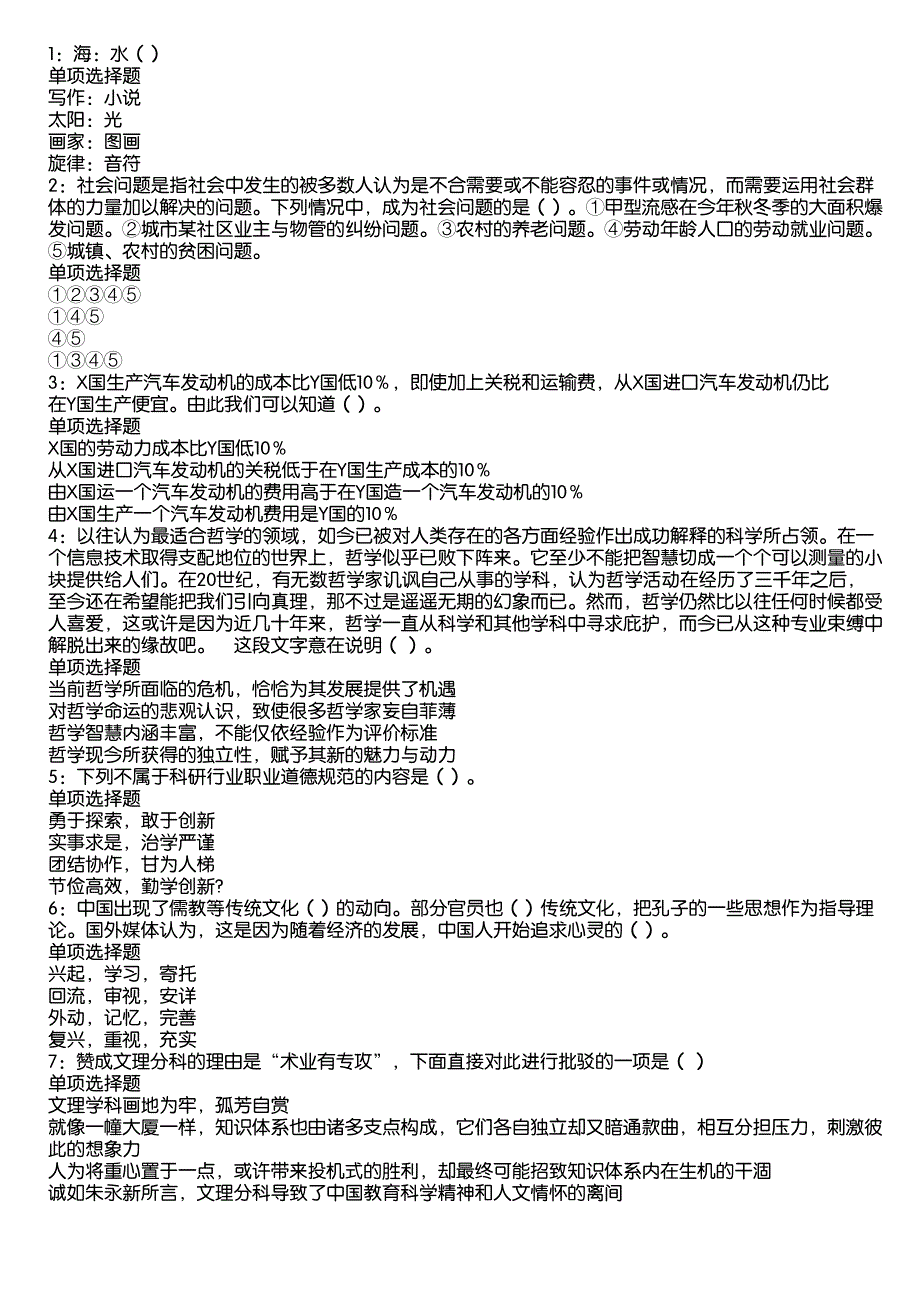 1：海：水（ ）
单项选择题
写作：小说
太阳：光
画家：图画
旋律：音符
2：社会问题是指社会中发生的被多数人认为是不合需要或不能容忍的事件或情况，而需要运用社会群体的力量加以解决的问题。下列情况中，成为社会问题的是（ ）。①甲型流感在今年秋冬季的大面积爆发问题。②城市某社区业主与物管的纠纷问题。③农村的养老问题。④劳动年龄人口的劳动就业问题。⑤城镇、农村的贫困问题。
单项选择题
①②③④⑤
①④⑤
④⑤
①③④⑤
3：X国生产汽车发动机的成本比Y国低10％，即使加上关税和运输费，从X国进口汽车发动机仍比在Y国生产便宜。由此我们可以知道（ ）。
单项选择题
X国的劳动力成本比Y国低10％
从X国进口汽车发动机的关税低于在Y国生产成本的10％
由X国运一个汽车发动机的费用高于在Y国造一个汽车发动机的10％
由X国生产一个汽车发动机费用是Y国的10％
4：以往认为最适合哲学的领域，如今已被对人类存在的各方面经验作出成功解释的科学所占领。在一个信息技术取得支配地位的世界上，哲学似乎已败下阵来。它至少不能把智慧切成一个个可以测量的小块提供给人们。在20世纪，有无数哲学家讥讽自己从事的学科，认为哲学活动在经历了三千年之后，至今还在希望能把我们引向真理，那不过是遥遥无期的幻象而已。然而，哲学仍然比以往任何时候都受人喜爱，这或许是因为近几十年来，哲学一直从科学和其他学科中寻求庇护，而今已从这种专业束缚中解脱出来的缘故吧。 这段文字意在说明（ ）。
单项选择题
当前哲学所面临的危机，恰恰为其发展提供了机遇
对哲学命运的悲观认识，致使很多哲学家妄自菲薄
哲学智慧内涵丰富，不能仅依经验作为评价标准
哲学现今所获得的独立性，赋予其新的魅力与动力
5：下列不属于科研行业职业道德规范的内容是（ ）。
单项选择题
勇于探索，敢于创新
实事求是，治学严谨
团结协作，甘为人梯
节俭高效，勤学创新?
6：中国出现了儒教等传统文化（ ）的动向。部分官员也（ ）传统文化，把孔子的一些思想作为指导理论。国外媒体认为，这是因为随着经济的发展，中国人开始追求心灵的（ ）。
单项选择题
兴起，学习，寄托
回流，审视，安详
外动，记忆，完善
复兴，重视，充实
7：赞成文理分科的理由是“术业有专攻”，下面直接对此进行批驳的一项是（ ）
单项选择题
文理学科画地为牢，孤芳自赏
就像一幢大厦一样，知识体系也由诸多支点构成，它们各自独立却又暗通款曲，相互分担压力，刺激彼此的想象力
人为将重心置于一点，或许带来投机式的胜利，却最终可能招致知识体系内在生机的干涸
诚如朱永新所言，文理分科导致了中国教育科学精神和人文情怀的离间